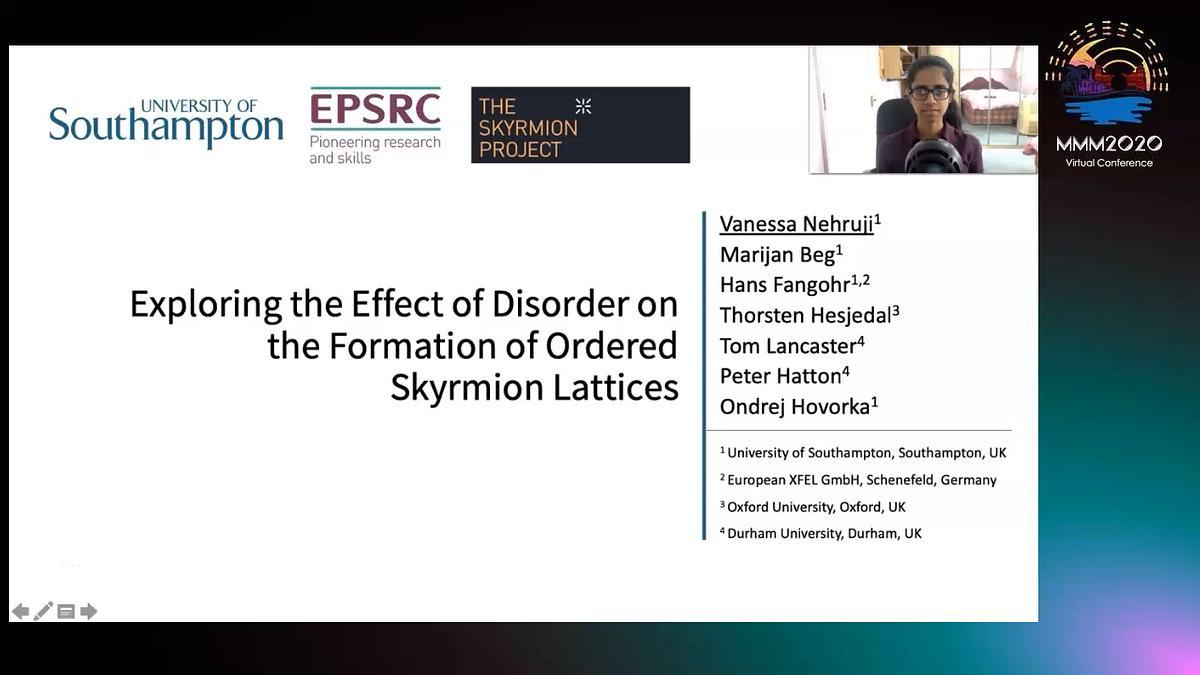 UNIVERSITY OF Southampton

EPSRC
Pioneering research and skills

THE SKYRMION PROJECT

MMM2020
Virtual Conference

Exploring the Effect of Disorder on the Formation of Ordered Skyrmion Lattices

Vanessa Nehruji$^1$
Marijan Beg$^1$
Hans Fangohr$^{1,2}$
Thorsten Hesjedal$^3$
Tom Lancaster$^4$
Peter Hatton$^4$
Ondrej Hovorka$^1$

$^1$ University of Southampton, Southampton, UK
$^2$ European XFEL GmbH, Schenefeld, Germany
$^3$ Oxford University, Oxford, UK
$^4$ Durham University, Durham, UK